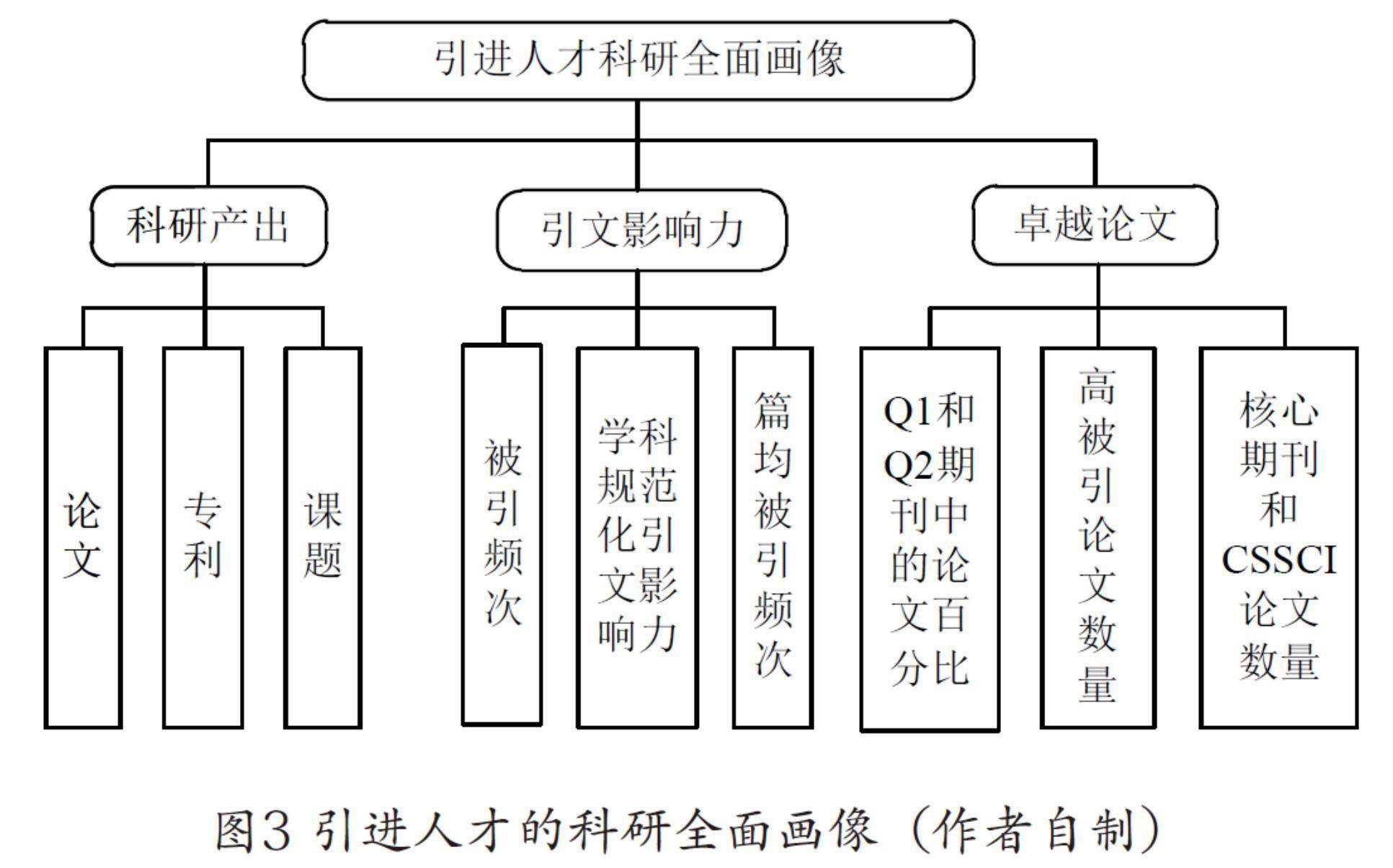 引进人才科研全面画像

科研产出

引文影响力

卓越论文

论文

专利

课题

被引频次

学科规范化引文影响力

篇均被引频次

Q1和Q2期刊中的论文百分比

高被引论文数量

核心期刊和CSSCI论文数量

图3 引进人才的科研全面画像（作者自制）